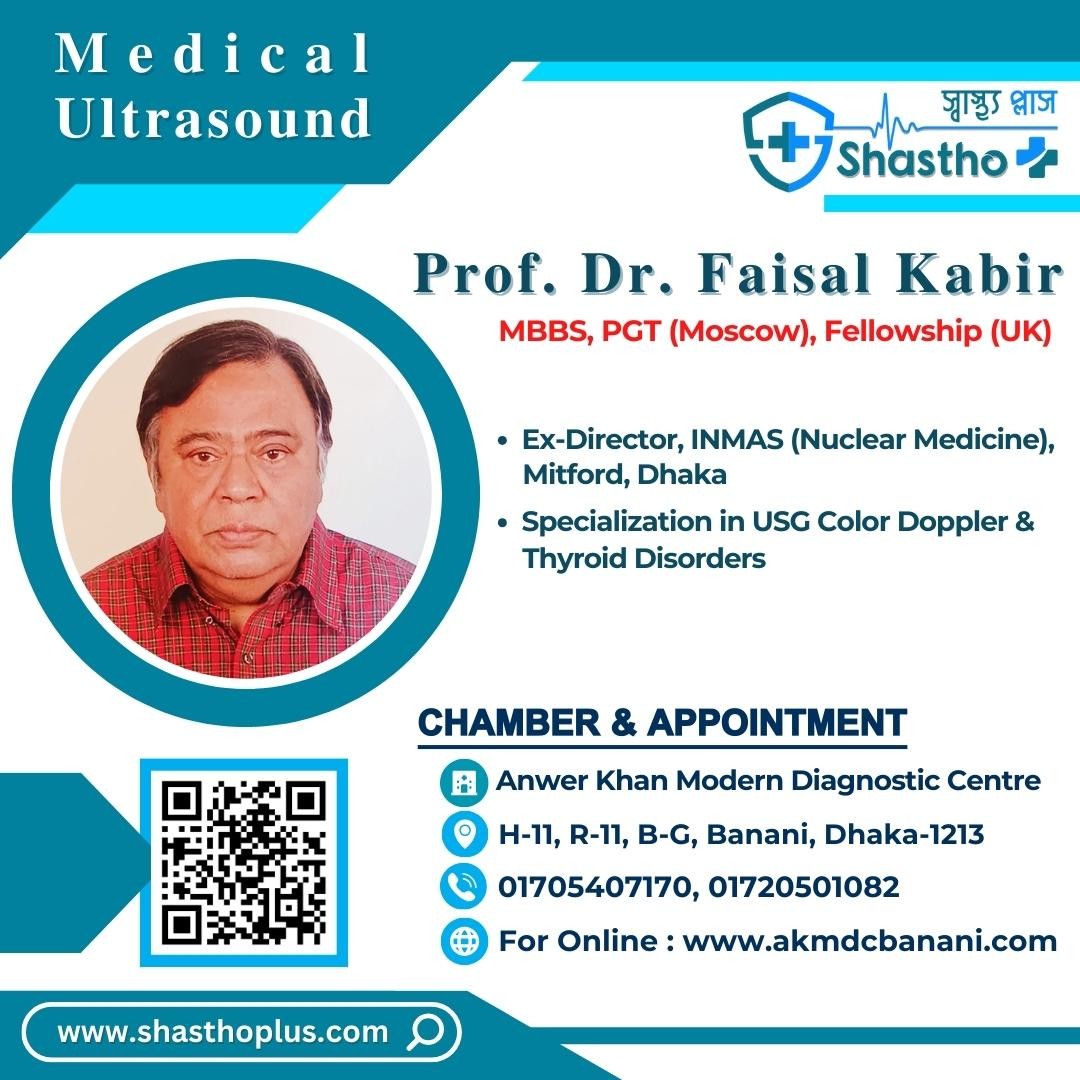 Medical Ultrasound

স্বাস্থ্য প্লাস
Shastho

Prof. Dr. Faisal Kabir
MBBS, PGT (Moscow), Fellowship (UK)

• Ex-Director, INMAS (Nuclear Medicine), Mitford, Dhaka
• Specialization in USG Color Doppler & Thyroid Disorders

CHAMBER & APPOINTMENT
Anwer Khan Modern Diagnostic Centre
H-11, R-11, B-G, Banani, Dhaka-1213
01705407170, 01720501082
For Online : www.akmdcbanani.com

www.shasthoplus.com